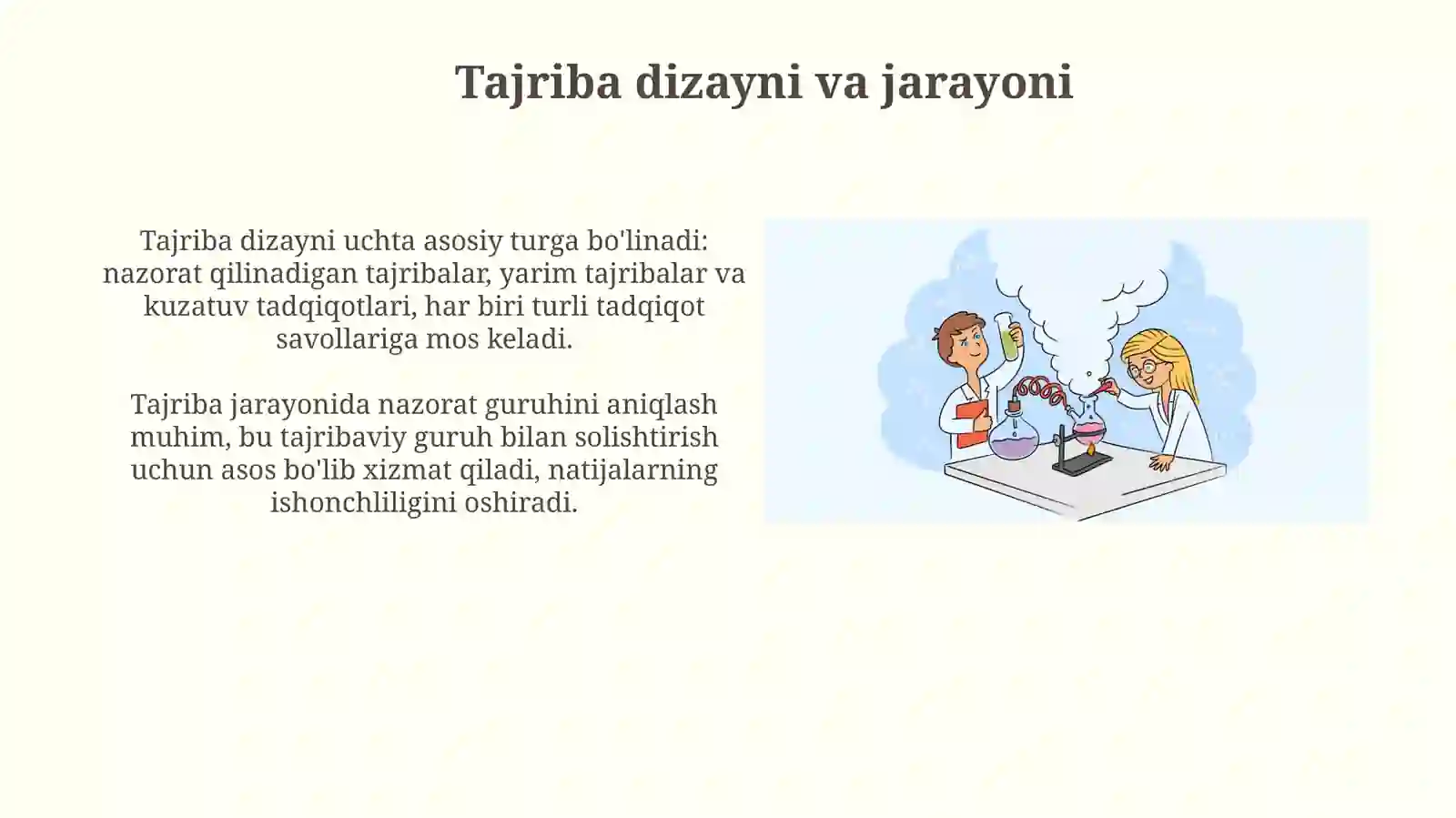 Tajriba dizayni va jarayoni

Tajriba dizayni uchta asosiy turga bo'linadi: nazorat qilinadigan tajribalar, yarim tajribalar va kuzatuv tadqiqotlari, har biri turli tadqiqot savollariga mos keladi.

Tajriba jarayonida nazorat guruhini aniqlash muhim, bu tajribaviy guruh bilan solishtirish uchun asos bo'lib xizmat qiladi, natijalarning ishonchliligini oshiradi.